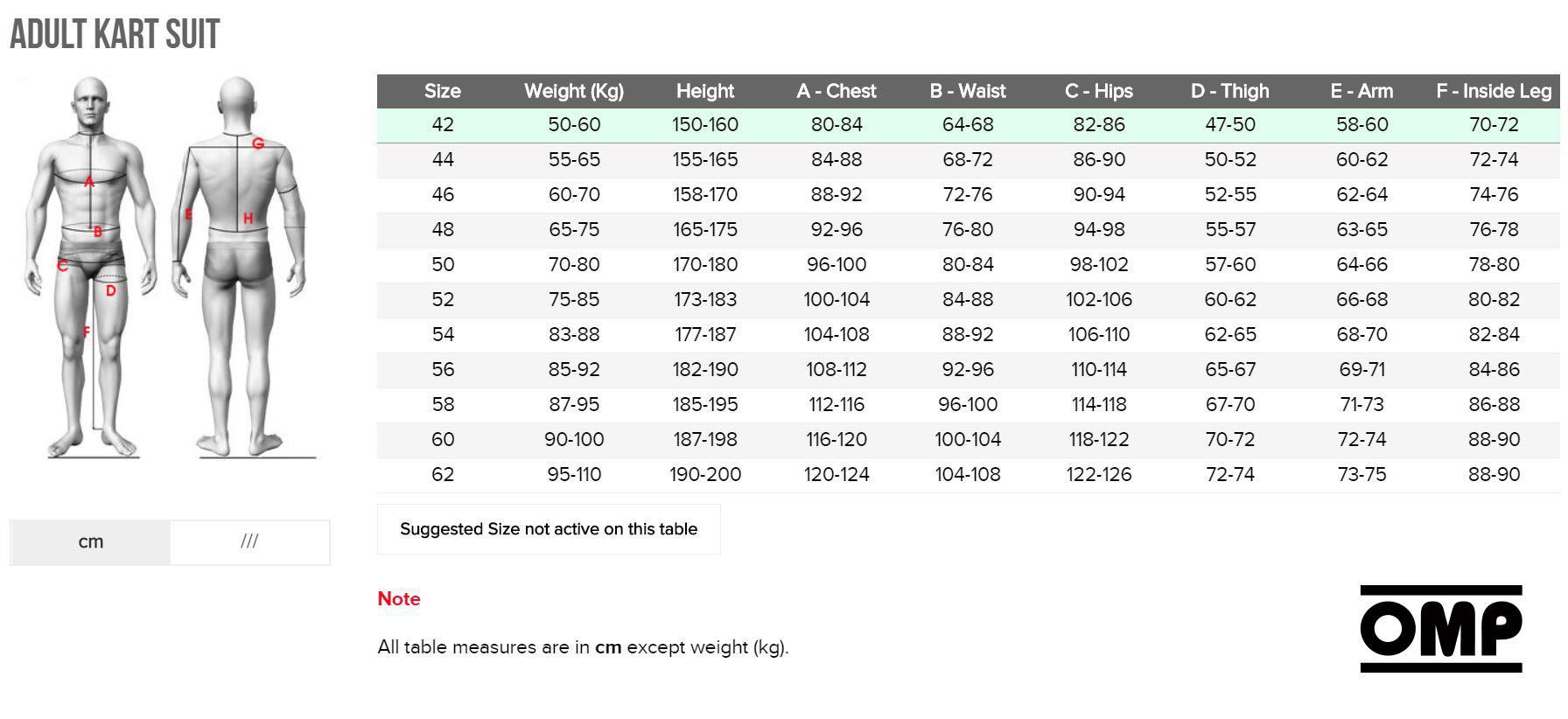 ADULT KART SUIT

A
B
C
D
E
F
G
H

| Size | Weight (Kg) | Height | A - Chest | B - Waist | C - Hips | D - Thigh | E - Arm | F - Inside Leg |
|---|---|---|---|---|---|---|---|---|
| 42 | 50-60 | 150-160 | 80-84 | 64-68 | 82-86 | 47-50 | 58-60 | 70-72 |
| 44 | 55-65 | 155-165 | 84-88 | 68-72 | 86-90 | 50-52 | 60-62 | 72-74 |
| 46 | 60-70 | 158-170 | 88-92 | 72-76 | 90-94 | 52-55 | 62-64 | 74-76 |
| 48 | 65-75 | 165-175 | 92-96 | 76-80 | 94-98 | 55-57 | 63-65 | 76-78 |
| 50 | 70-80 | 170-180 | 96-100 | 80-84 | 98-102 | 57-60 | 64-66 | 78-80 |
| 52 | 75-85 | 173-183 | 100-104 | 84-88 | 102-106 | 60-62 | 66-68 | 80-82 |
| 54 | 83-88 | 177-187 | 104-108 | 88-92 | 106-110 | 62-65 | 68-70 | 82-84 |
| 56 | 85-92 | 182-190 | 108-112 | 92-96 | 110-114 | 65-67 | 69-71 | 84-86 |
| 58 | 87-95 | 185-195 | 112-116 | 96-100 | 114-118 | 67-70 | 71-73 | 86-88 |
| 60 | 90-100 | 187-198 | 116-120 | 100-104 | 118-122 | 70-72 | 72-74 | 88-90 |
| 62 | 95-110 | 190-200 | 120-124 | 104-108 | 122-126 | 72-74 | 73-75 | 88-90 |

cm ///

Suggested Size not active on this table

Note

All table measures are in cm except weight (kg).

OMP